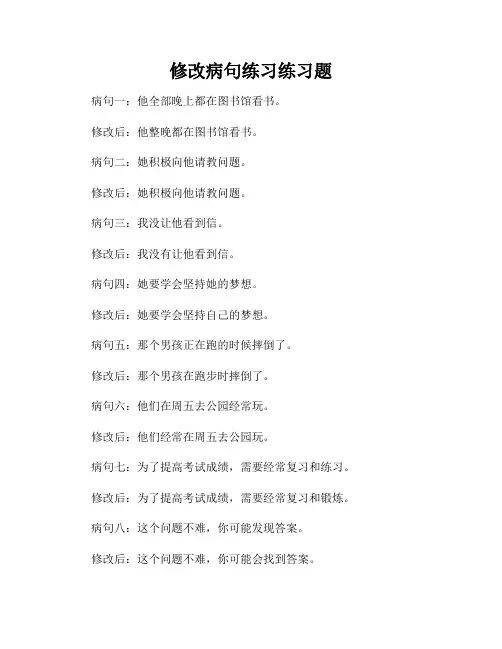 修改病句练习练习题

病句一：他全部晚上都在图书馆看书。

修改后：他整晚都在图书馆看书。

病句二：她积极向他请教问题。

修改后：她积极向他请教问题。

病句三：我没让他看到信。

修改后：我没有让他看到信。

病句四：她要学会坚持她的梦想。

修改后：她要学会坚持自己的梦想。

病句五：那个男孩正在跑的时候摔倒了。

修改后：那个男孩在跑步时摔倒了。

病句六：他们在周五去公园经常玩。

修改后：他们经常在周五去公园玩。

病句七：为了提高考试成绩，需要经常复习和练习。

修改后：为了提高考试成绩，需要经常复习和锻炼。

病句八：这个问题不难，你可能发现答案。

修改后：这个问题不难，你可能会找到答案。